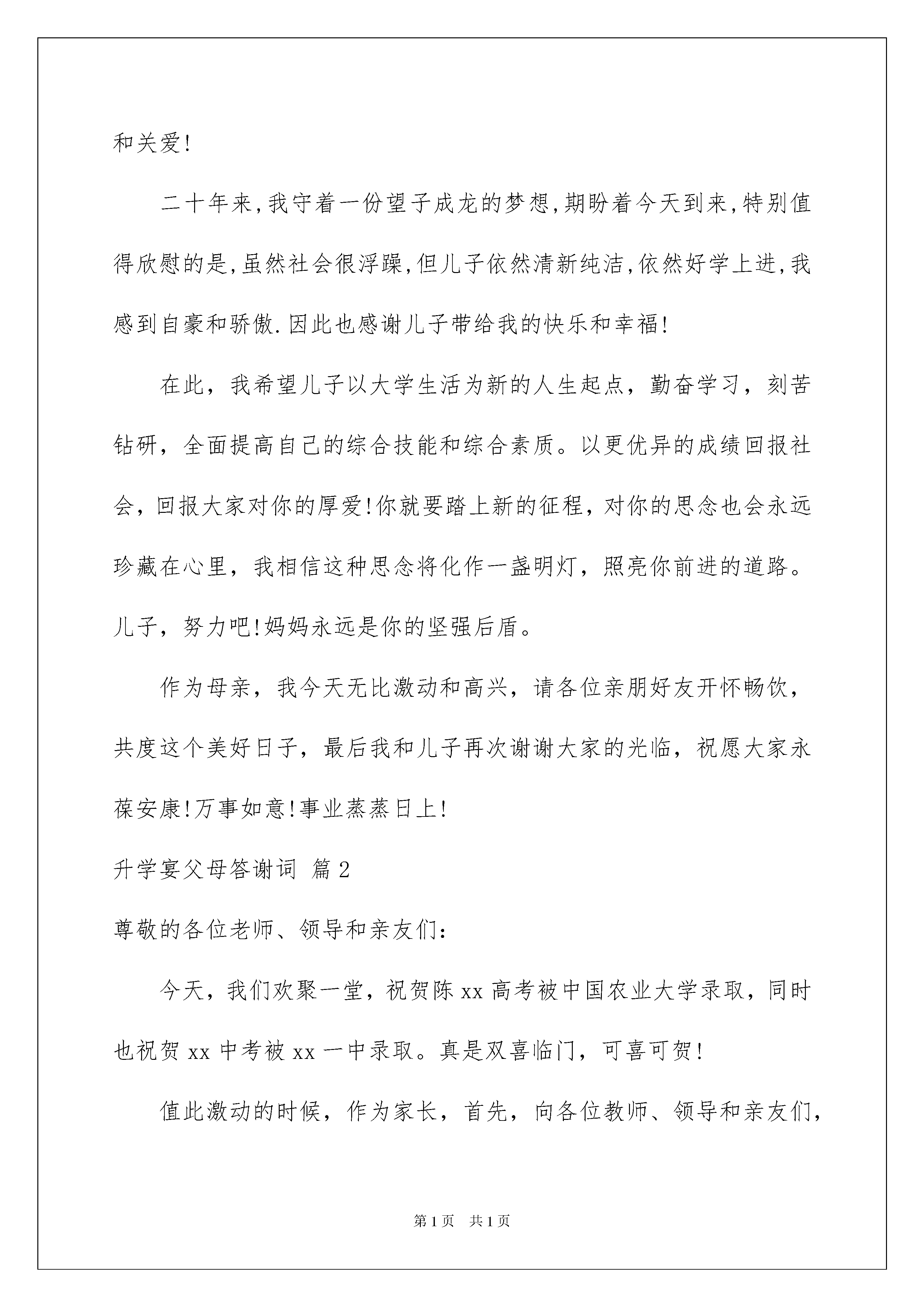 和关爱!

二十年来,我守着一份望子成龙的梦想,期盼着今天到来,特别值得欣慰的是,虽然社会很浮躁,但儿子依然清新纯洁,依然好学上进,我感到自豪和骄傲.因此也感谢儿子带给我的快乐和幸福!

在此，我希望儿子以大学生活为新的人生起点，勤奋学习，刻苦钻研，全面提高自己的综合技能和综合素质。以更优异的成绩回报社会，回报大家对你的厚爱!你就要踏上新的征程，对你的思念也会永远珍藏在心里，我相信这种思念将化作一盏明灯，照亮你前进的道路。儿子，努力吧!妈妈永远是你的坚强后盾。

作为母亲，我今天无比激动和高兴，请各位亲朋好友开怀畅饮，共度这个美好日子，最后我和儿子再次谢谢大家的光临，祝愿大家永葆安康!万事如意!事业蒸蒸日上!

升学宴父母答谢词 篇2

尊敬的各位老师、领导和亲友们:

今天，我们欢聚一堂，祝贺陈xx高考被中国农业大学录取，同时也祝贺xx中考被xx一中录取。真是双喜临门，可喜可贺!

值此激动的时候，作为家长，首先，向各位教师、领导和亲友们,

第1页 共1页